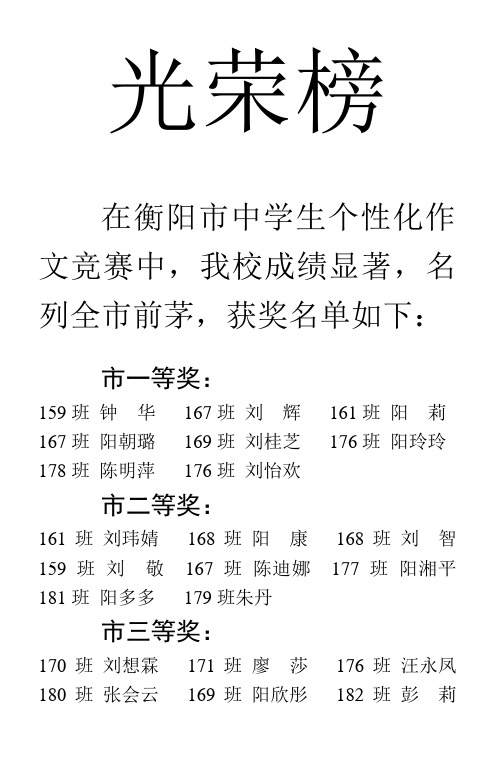 光荣榜

在衡阳市中学生个性化作文竞赛中，我校成绩显著，名列全市前茅，获奖名单如下：

市一等奖：

159 班 钟 华 167 班 刘 辉 161 班 阳 莉
167 班 阳朝璐 169 班 刘桂芝 176 班 阳玲玲
178 班 陈明萍 176 班 刘怡欢

市二等奖：

161 班 刘玮婧 168 班 阳 康 168 班 刘 智
159 班 刘 敬 167 班 陈迪娜 177 班 阳湘平
181 班 阳多多 179 班朱丹

市三等奖：

170 班 刘想霖 171 班 廖 莎 176 班 汪永凤
180 班 张会云 169 班 阳欣彤 182 班 彭 莉